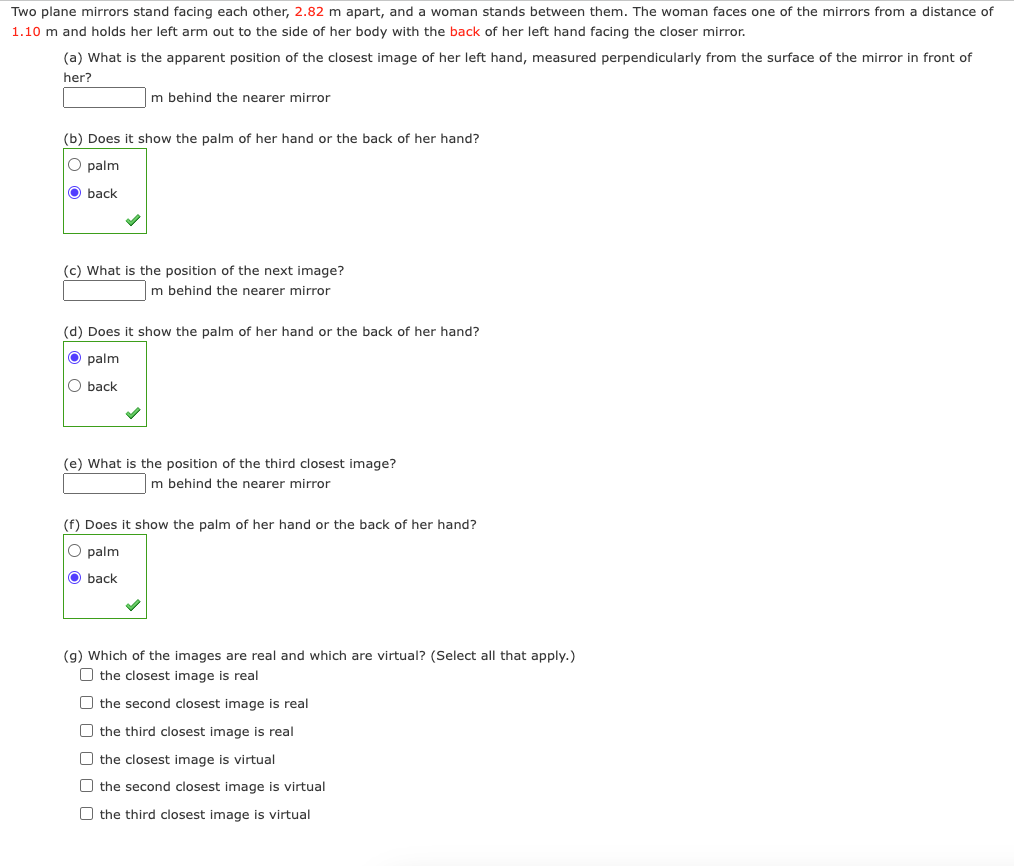 Two plane mirrors stand facing each other, 2.82 m apart, and a woman stands between them. The woman faces one of the mirrors from a distance of 1.10 m and holds her left arm out to the side of her body with the back of her left hand facing the closer mirror.

(a) What is the apparent position of the closest image of her left hand, measured perpendicularly from the surface of the mirror in front of her?
m behind the nearer mirror

(b) Does it show the palm of her hand or the back of her hand?
palm
back

(c) What is the position of the next image?
m behind the nearer mirror

(d) Does it show the palm of her hand or the back of her hand?
palm
back

(e) What is the position of the third closest image?
m behind the nearer mirror

(f) Does it show the palm of her hand or the back of her hand?
palm
back

(g) Which of the images are real and which are virtual? (Select all that apply.)
the closest image is real
the second closest image is real
the third closest image is real
the closest image is virtual
the second closest image is virtual
the third closest image is virtual